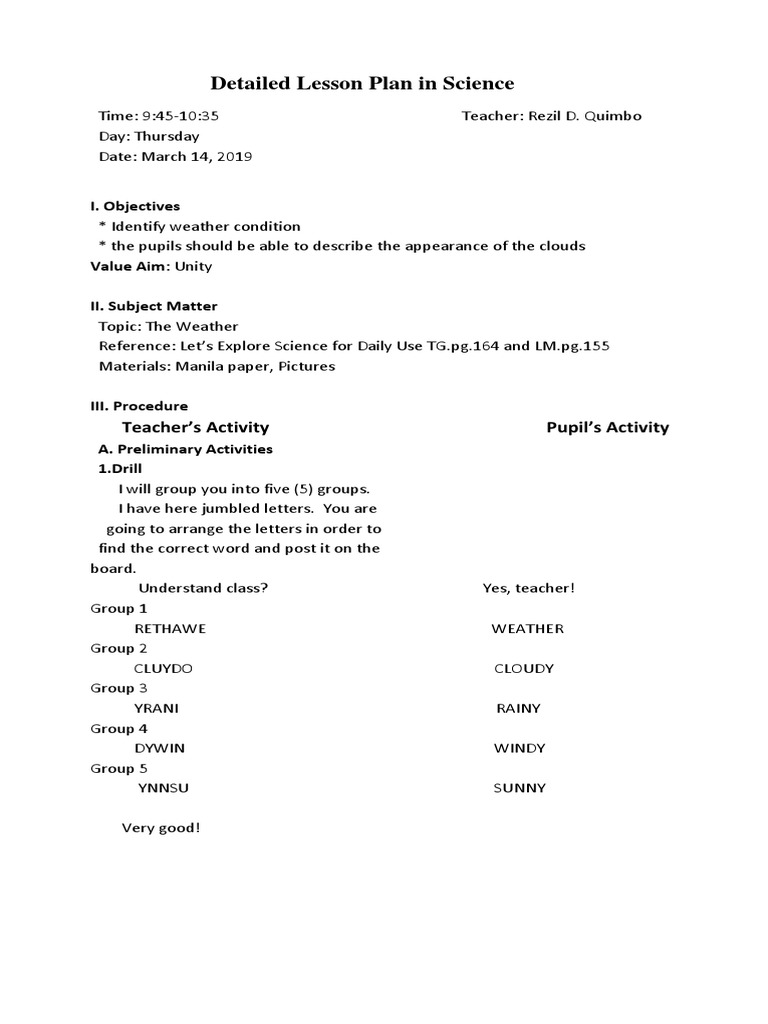 Detailed Lesson Plan in Science

Time: 9:45-10:35 Teacher: Rezil D. Quimbo
Day: Thursday
Date: March 14, 2019

I. Objectives
* Identify weather condition
* the pupils should be able to describe the appearance of the clouds
Value Aim: Unity

II. Subject Matter
Topic: The Weather
Reference: Let's Explore Science for Daily Use TG.pg.164 and LM.pg.155
Materials: Manila paper, Pictures

III. Procedure

| Teacher's Activity | Pupil's Activity |
|---|---|
| A. Preliminary Activities | |
| 1.Drill | |
| I will group you into five (5) groups. I have here jumbled letters. You are going to arrange the letters in order to find the correct word and post it on the board. | |
| Understand class? | Yes, teacher! |
| Group 1 | |
| RETHAWE | WEATHER |
| Group 2 | |
| CLUYDO | CLOUDY |
| Group 3 | |
| YRANI | RAINY |
| Group 4 | |
| DYWIN | WINDY |
| Group 5 | |
| YNNSU | SUNNY |
| Very good! | |